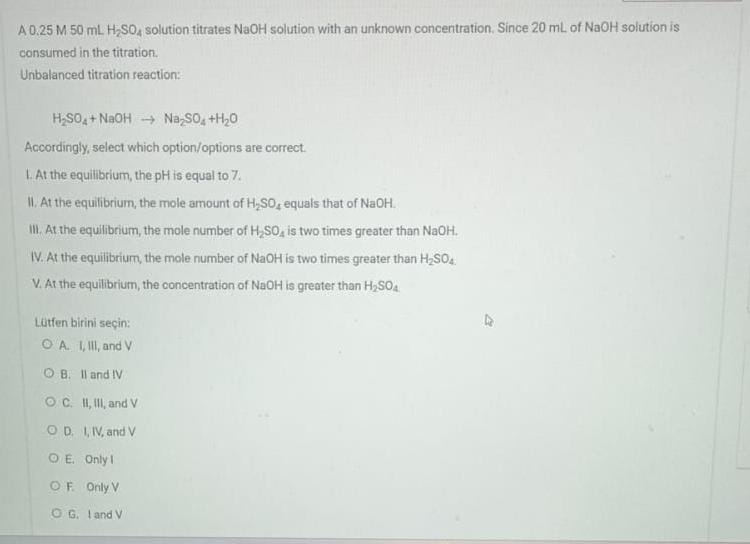 A 0.25 M 50 mL $H_2SO_4$ solution titrates NaOH solution with an unknown concentration. Since 20 mL of NaOH solution is consumed in the titration.

Unbalanced titration reaction:

$H_2SO_4 + NaOH \rightarrow Na_2SO_4 + H_2O$

Accordingly, select which option/options are correct.

I. At the equilibrium, the pH is equal to 7.

II. At the equilibrium, the mole amount of $H_2SO_4$ equals that of NaOH.

III. At the equilibrium, the mole number of $H_2SO_4$ is two times greater than NaOH.

IV. At the equilibrium, the mole number of NaOH is two times greater than $H_2SO_4$.

V. At the equilibrium, the concentration of NaOH is greater than $H_2SO_4$.

Lütfen birini seçin:

A. I, III, and V

B. II and IV

C. II, III, and V

D. I, IV, and V

E. Only I

F. Only V

G. I and V